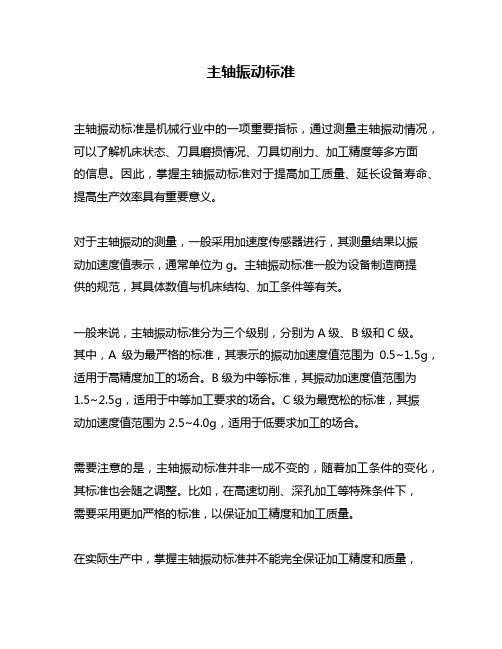 主轴振动标准

主轴振动标准是机械行业中的一项重要指标，通过测量主轴振动情况，可以了解机床状态、刀具磨损情况、刀具切削力、加工精度等多方面的信息。因此，掌握主轴振动标准对于提高加工质量、延长设备寿命、提高生产效率具有重要意义。

对于主轴振动的测量，一般采用加速度传感器进行，其测量结果以振动加速度值表示，通常单位为 g。主轴振动标准一般为设备制造商提供的规范，其具体数值与机床结构、加工条件等有关。

一般来说，主轴振动标准分为三个级别，分别为 A 级、B 级和 C 级。其中，A 级为最严格的标准，其表示的振动加速度值范围为 0.5~1.5g，适用于高精度加工的场合。B 级为中等标准，其振动加速度值范围为 1.5~2.5g，适用于中等加工要求的场合。C 级为最宽松的标准，其振动加速度值范围为 2.5~4.0g，适用于低要求加工的场合。

需要注意的是，主轴振动标准并非一成不变的，随着加工条件的变化，其标准也会随之调整。比如，在高速切削、深孔加工等特殊条件下，需要采用更加严格的标准，以保证加工精度和加工质量。

在实际生产中，掌握主轴振动标准并不能完全保证加工精度和质量，